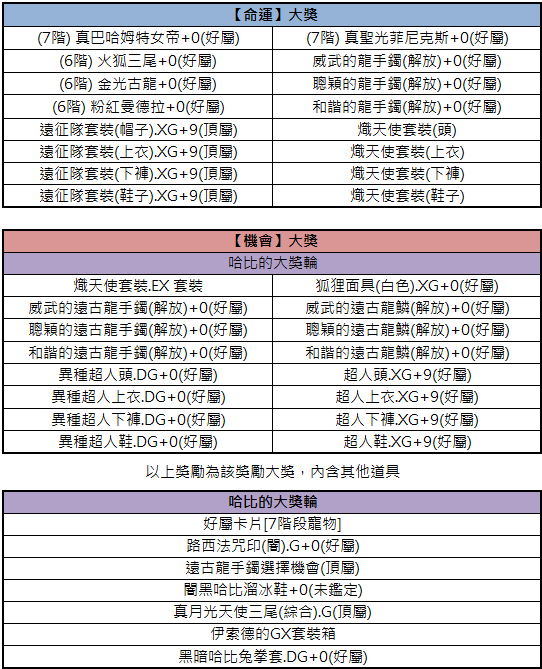 | 【命運】大獎 | |
|---|---|
| (7階) 真巴哈姆特女帝+0(好屬) | (7階) 真聖光菲尼克斯+0(好屬) |
| (6階) 火狐三尾+0(好屬) | 威武的龍手鐲(解放)+0(好屬) |
| (6階) 金光古龍+0(好屬) | 聰穎的龍手鐲(解放)+0(好屬) |
| (6階) 粉紅曼德拉+0(好屬) | 和諧的龍手鐲(解放)+0(好屬) |
| 遠征隊套裝(帽子).XG+9(頂屬) | 熾天使套裝(頭) |
| 遠征隊套裝(上衣).XG+9(頂屬) | 熾天使套裝(上衣) |
| 遠征隊套裝(下褲).XG+9(頂屬) | 熾天使套裝(下褲) |
| 遠征隊套裝(鞋子).XG+9(頂屬) | 熾天使套裝(鞋子) |

| 【機會】大獎 | |
|---|---|
| 哈比的大獎輪 | |
| 熾天使套裝.EX 套裝 | 狐狸面具(白色).XG+0(好屬) |
| 威武的遠古龍手鐲(解放)+0(好屬) | 威武的遠古龍鱗(解放)+0(好屬) |
| 聰穎的遠古龍手鐲(解放)+0(好屬) | 聰穎的遠古龍鱗(解放)+0(好屬) |
| 和諧的遠古龍手鐲(解放)+0(好屬) | 和諧的遠古龍鱗(解放)+0(好屬) |
| 異種超人頭.DG+0(好屬) | 超人頭.XG+9(好屬) |
| 異種超人上衣.DG+0(好屬) | 超人上衣.XG+9(好屬) |
| 異種超人下褲.DG+0(好屬) | 超人下褲.XG+9(好屬) |
| 異種超人鞋.DG+0(好屬) | 超人鞋.XG+9(好屬) |

以上獎勵為該獎勵大獎，內含其他道具

| 哈比的大獎輪 |
|---|
| 好屬卡片[7階段寵物] |
| 路西法咒印(闇).G+0(好屬) |
| 遠古龍手鐲選擇機會(頂屬) |
| 闇黑哈比溜冰鞋+0(未鑑定) |
| 真月光天使三尾(綜合).G(頂屬) |
| 伊索德的GX套裝箱 |
| 黑暗哈比兔拳套.DG+0(好屬) |